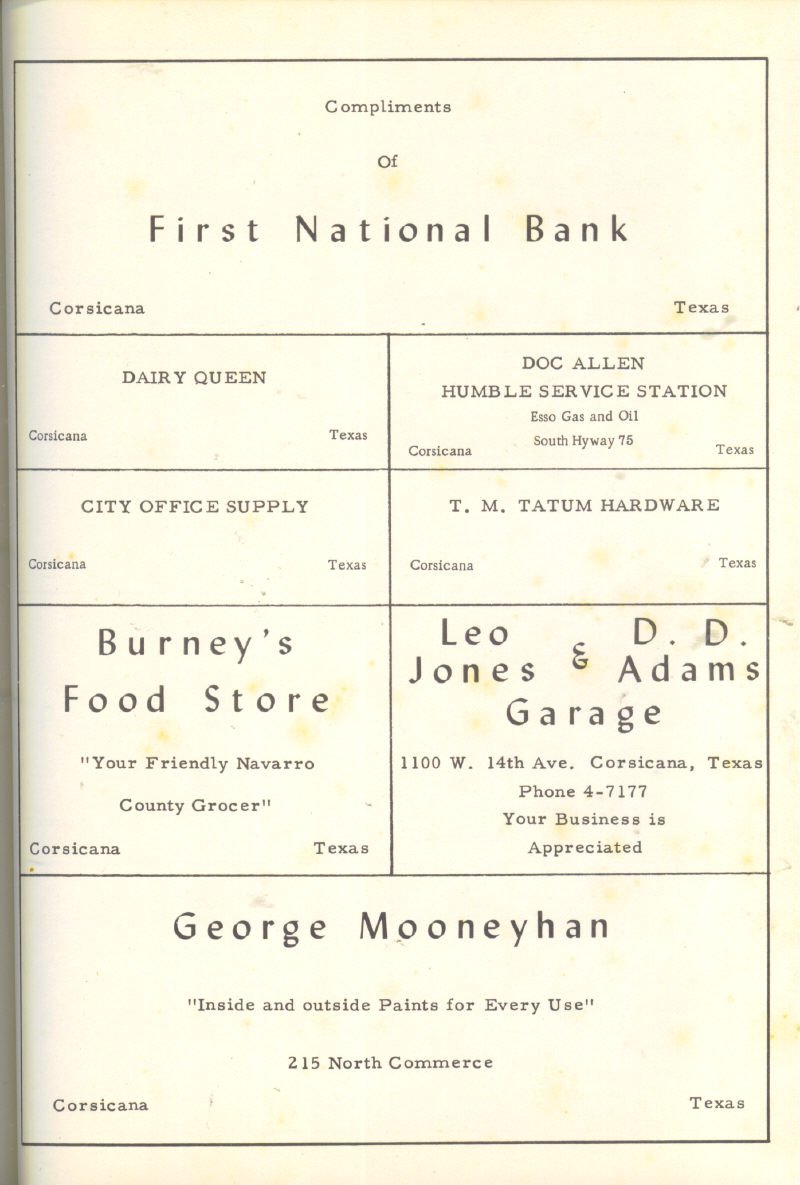 Compliments

Of

First National Bank

Corsicana Texas

DAIRY QUEEN

Corsicana Texas

DOC ALLEN
HUMBLE SERVICE STATION
Esso Gas and Oil
South Hyway 75
Corsicana Texas

CITY OFFICE SUPPLY

Corsicana Texas

T. M. TATUM HARDWARE

Corsicana Texas

Burney's
Food Store

"Your Friendly Navarro County Grocer"

Corsicana Texas

Leo Jones & D. D. Adams
Garage

1100 W. 14th Ave. Corsicana, Texas
Phone 4-7177
Your Business is Appreciated

George Mooneyhan

"Inside and outside Paints for Every Use"

215 North Commerce

Corsicana Texas